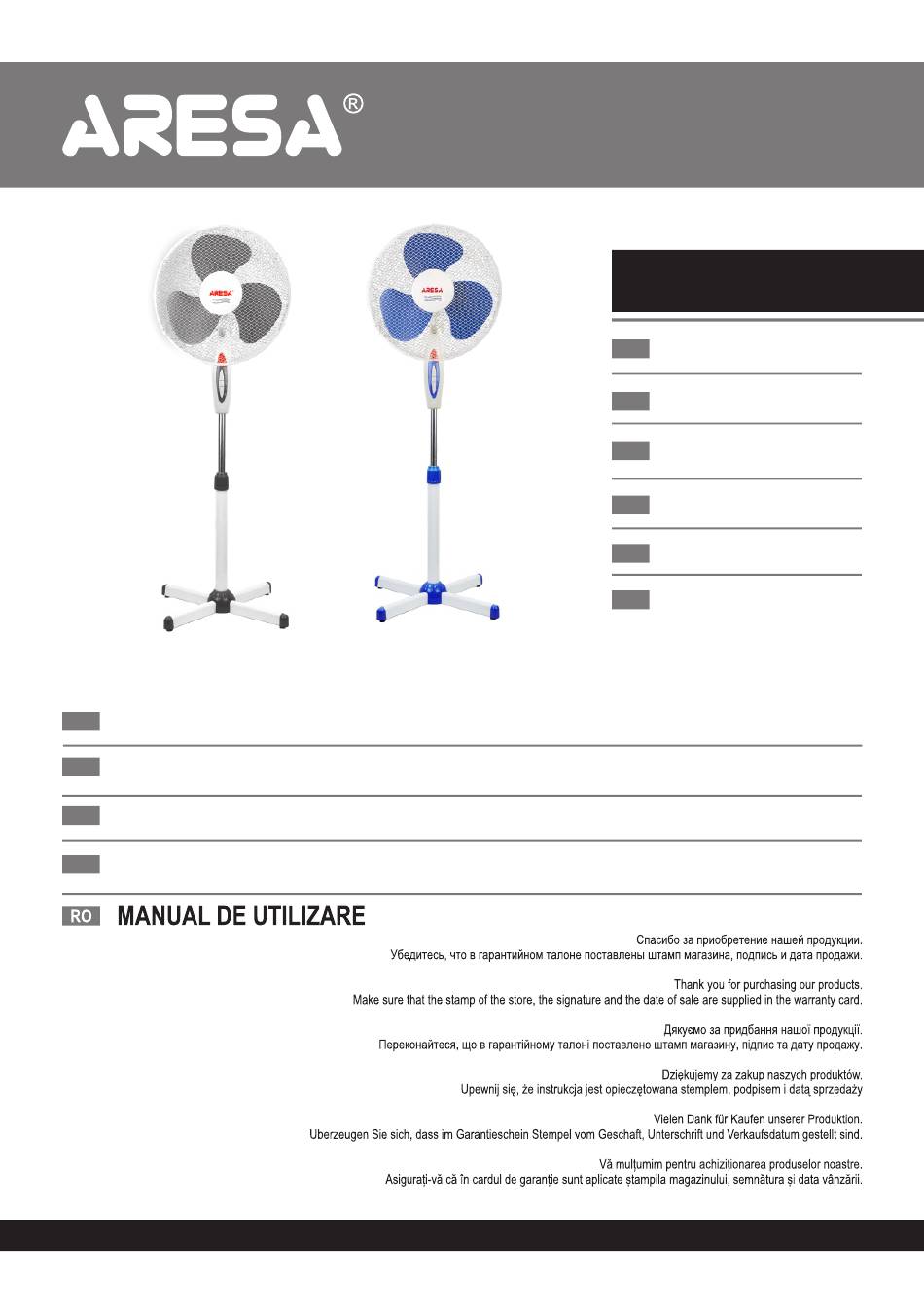 ARESA®

ARESA

ARESA

RO MANUAL DE UTILIZARE

Спасибо за приобретение нашей продукции.
Убедитесь, что в гарантийном талоне поставлены штамп магазина, подпись и дата продажи.

Thank you for purchasing our products.
Make sure that the stamp of the store, the signature and the date of sale are supplied in the warranty card.

Дякуємо за придбання нашої продукції.
Переконайтеся, що в гарантійному талоні поставлено штамп магазину, підпис та дату продажу.

Dziękujemy za zakup naszych produktów.
Upewnij się, że instrukcja jest opieczętowana stemplem, podpisem i datą sprzedaży

Vielen Dank für Kaufen unserer Produktion.
Uberzeugen Sie sich, dass im Garantieschein Stempel vom Geschaft, Unterschrift und Verkaufsdatum gestellt sind.

Vă mulțumim pentru achiziționarea produselor noastre.
Asigurați-vă că în cardul de garanție sunt aplicate ștampila magazinului, semnătura și data vânzării.